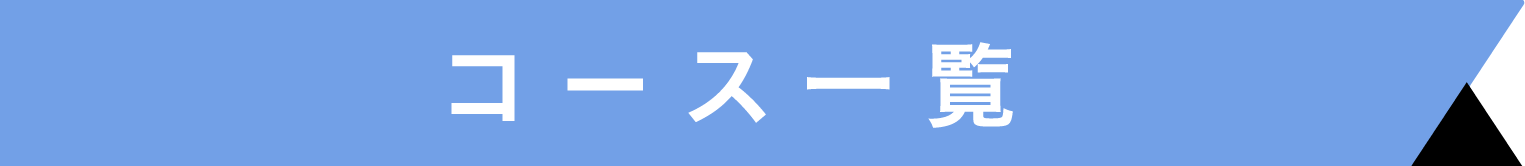 コース一覧